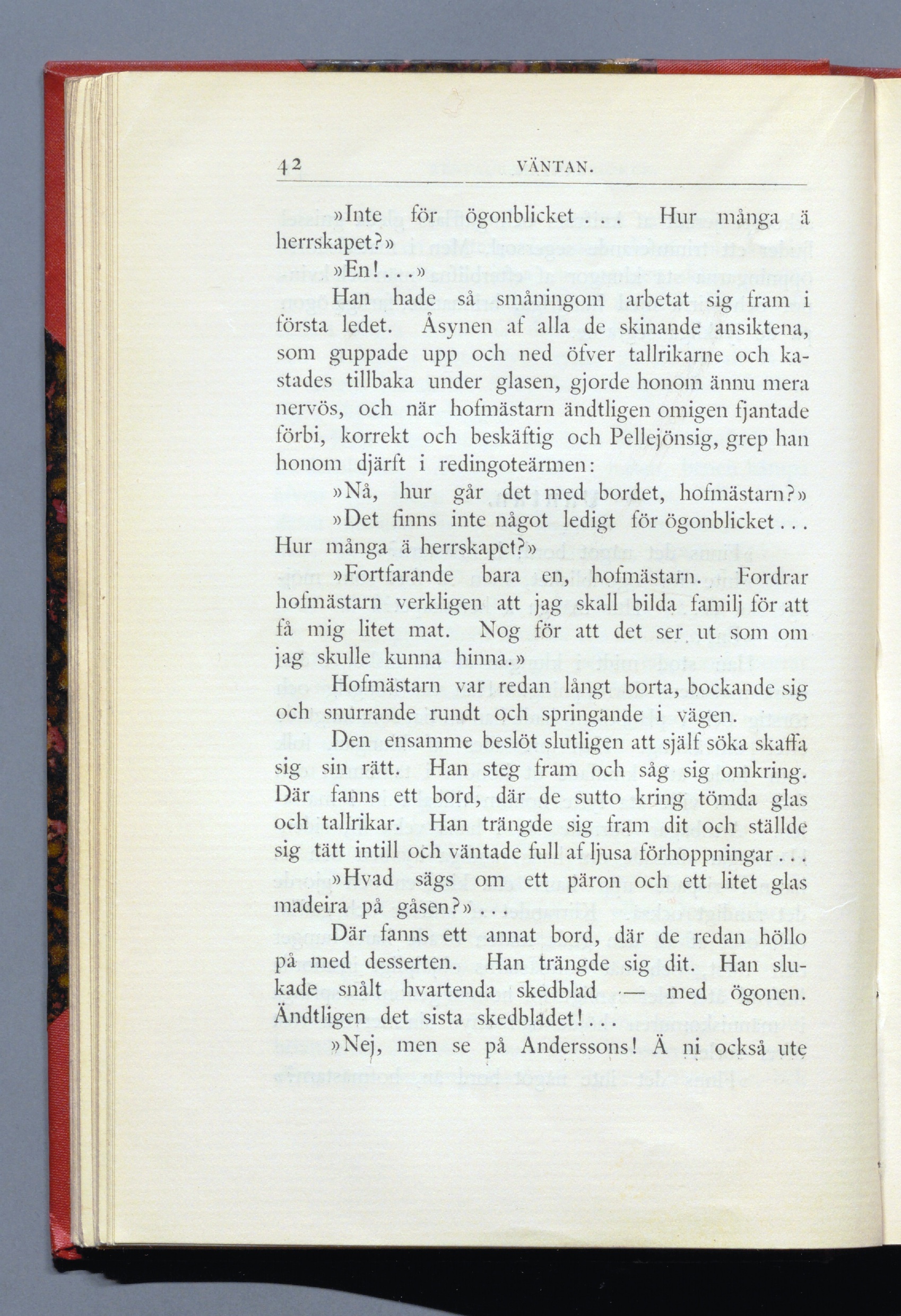 42 VÄNTAN.

»Inte för ögonblicket . . . Hur många ä herrskapet?»

»En! . . .»

Han hade så småningom arbetat sig fram i första ledet. Åsynen af alla de skinande ansiktena, som guppade upp och ned öfver tallrikarne och kastades tillbaka under glasen, gjorde honom ännu mera nervös, och när hofmästarn ändtligen omigen fjantade förbi, korrekt och beskäftig och Pellejönsig, grep han honom djärft i redingoteärmen:

»Nå, hur går det med bordet, hofmästarn?»

»Det finns inte något ledigt för ögonblicket . . . Hur många ä herrskapet?»

»Fortfarande bara en, hofmästarn. Fordrar hofmästarn verkligen att jag skall bilda familj för att få mig litet mat. Nog för att det ser ut som om jag skulle kunna hinna.»

Hofmästarn var redan långt borta, bockande sig och snurrande rundt och springande i vägen.

Den ensamme beslöt slutligen att själf söka skaffa sig sin rätt. Han steg fram och såg sig omkring. Där fanns ett bord, där de sutto kring tömda glas och tallrikar. Han trängde sig fram dit och ställde sig tätt intill och väntade full af ljusa förhoppningar . . .

»Hvad sägs om ett päron och ett litet glas madeira på gåsen?» . . .

Där fanns ett annat bord, där de redan höllo på med desserten. Han trängde sig dit. Han slukade snålt hvartenda skedblad — med ögonen. Ändtligen det sista skedbladet! . . .

»Nej, men se på Anderssons! Ä ni också ute